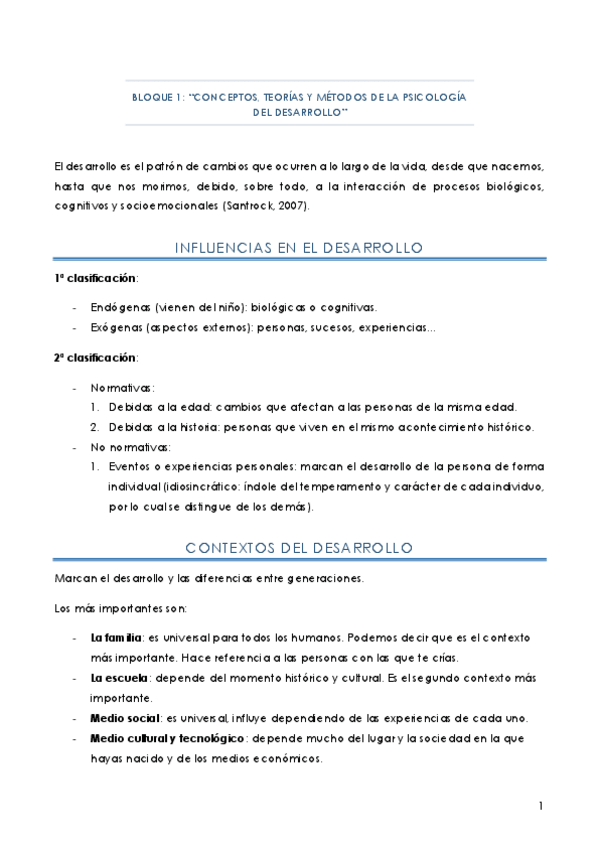 BLOQUE 1: "CONCEPTOS, TEORÍAS Y MÉTODOS DE LA PSICOLOGÍA DEL DESARROLLO"

El desarrollo es el patrón de cambios que ocurren a lo largo de la vida, desde que nacemos, hasta que nos morimos, debido, sobre todo, a la interacción de procesos biológicos, cognitivos y socioemocionales (Santrock, 2007).

INFLUENCIAS EN EL DESARROLLO

1ª clasificación:

- Endógenas (vienen del niño): biológicas o cognitivas.
- Exógenas (aspectos externos): personas, sucesos, experiencias...

2ª clasificación:

- Normativas:
 1. Debidas a la edad: cambios que afectan a las personas de la misma edad.
 2. Debidas a la historia: personas que viven en el mismo acontecimiento histórico.
- No normativas:
 1. Eventos o experiencias personales: marcan el desarrollo de la persona de forma individual (idiosincrático: índole del temperamento y carácter de cada individuo, por lo cual se distingue de los demás).

CONTEXTOS DEL DESARROLLO

Marcan el desarrollo y las diferencias entre generaciones.

Los más importantes son:

- La familia: es universal para todos los humanos. Podemos decir que es el contexto más importante. Hace referencia a las personas con las que te crías.
- La escuela: depende del momento histórico y cultural. Es el segundo contexto más importante.
- Medio social: es universal, influye dependiendo de las experiencias de cada uno.
- Medio cultural y tecnológico: depende mucho del lugar y la sociedad en la que hayas nacido y de los medios económicos.

1